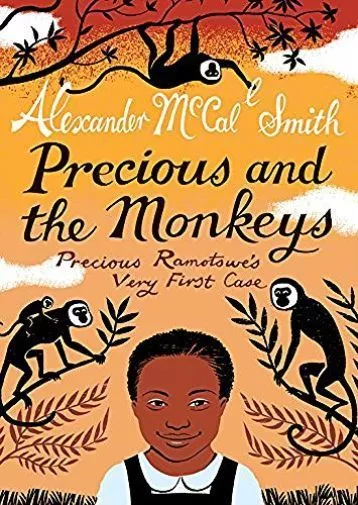 Alexander McCall Smith

Precious and the Monkeys

Precious Ramotswe's Very First Case